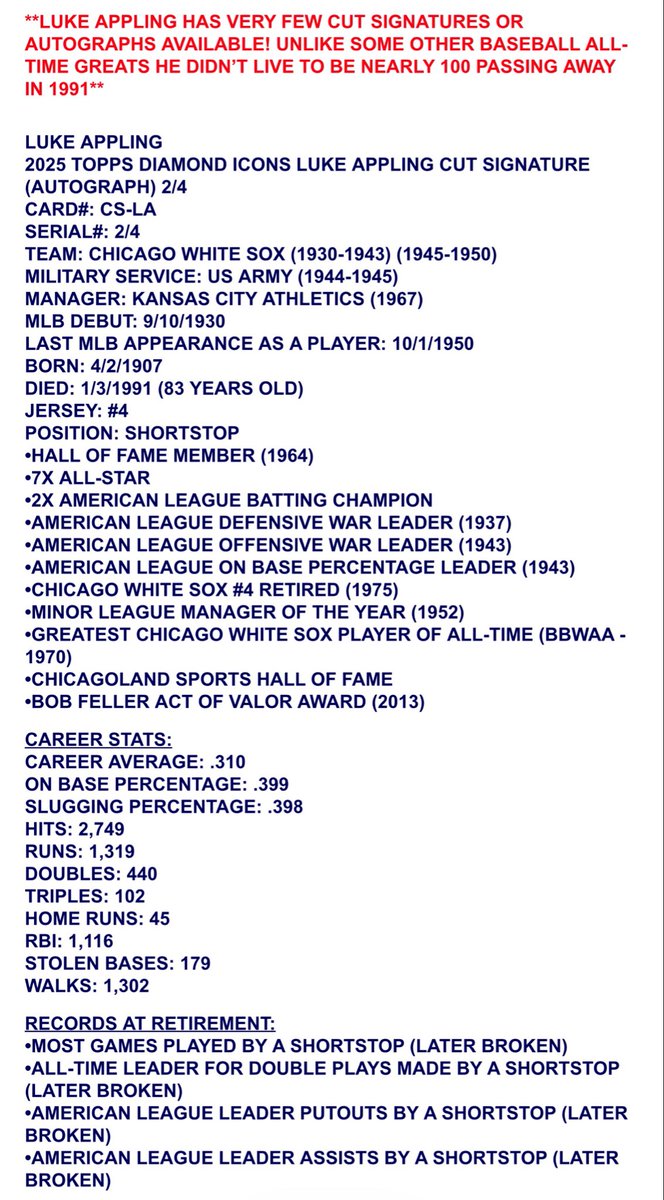 **LUKE APPLING HAS VERY FEW CUT SIGNATURES OR AUTOGRAPHS AVAILABLE! UNLIKE SOME OTHER BASEBALL ALL-TIME GREATS HE DIDN'T LIVE TO BE NEARLY 100 PASSING AWAY IN 1991**

LUKE APPLING
2025 TOPPS DIAMOND ICONS LUKE APPLING CUT SIGNATURE (AUTOGRAPH) 2/4
CARD#: CS-LA
SERIAL#: 2/4
TEAM: CHICAGO WHITE SOX (1930-1943) (1945-1950)
MILITARY SERVICE: US ARMY (1944-1945)
MANAGER: KANSAS CITY ATHLETICS (1967)
MLB DEBUT: 9/10/1930
LAST MLB APPEARANCE AS A PLAYER: 10/1/1950
BORN: 4/2/1907
DIED: 1/3/1991 (83 YEARS OLD)
JERSEY: #4
POSITION: SHORTSTOP
•HALL OF FAME MEMBER (1964)
•7X ALL-STAR
•2X AMERICAN LEAGUE BATTING CHAMPION
•AMERICAN LEAGUE DEFENSIVE WAR LEADER (1937)
•AMERICAN LEAGUE OFFENSIVE WAR LEADER (1943)
•AMERICAN LEAGUE ON BASE PERCENTAGE LEADER (1943)
•CHICAGO WHITE SOX #4 RETIRED (1975)
•MINOR LEAGUE MANAGER OF THE YEAR (1952)
•GREATEST CHICAGO WHITE SOX PLAYER OF ALL-TIME (BBWAA - 1970)
•CHICAGOLAND SPORTS HALL OF FAME
•BOB FELLER ACT OF VALOR AWARD (2013)

CAREER STATS:
CAREER AVERAGE: .310
ON BASE PERCENTAGE: .399
SLUGGING PERCENTAGE: .398
HITS: 2,749
RUNS: 1,319
DOUBLES: 440
TRIPLES: 102
HOME RUNS: 45
RBI: 1,116
STOLEN BASES: 179
WALKS: 1,302

RECORDS AT RETIREMENT:
•MOST GAMES PLAYED BY A SHORTSTOP (LATER BROKEN)
•ALL-TIME LEADER FOR DOUBLE PLAYS MADE BY A SHORTSTOP (LATER BROKEN)
•AMERICAN LEAGUE LEADER PUTOUTS BY A SHORTSTOP (LATER BROKEN)
•AMERICAN LEAGUE LEADER ASSISTS BY A SHORTSTOP (LATER BROKEN)